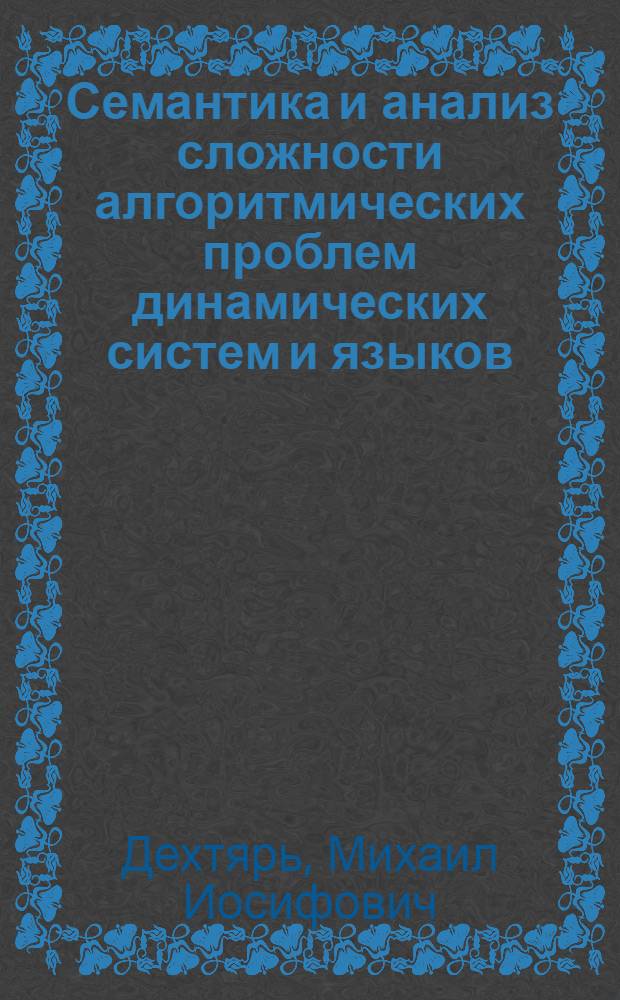 Семантика и анализ сложности алгоритмических проблем динамических систем и языков

Дехтярь, Михаил Иосифович